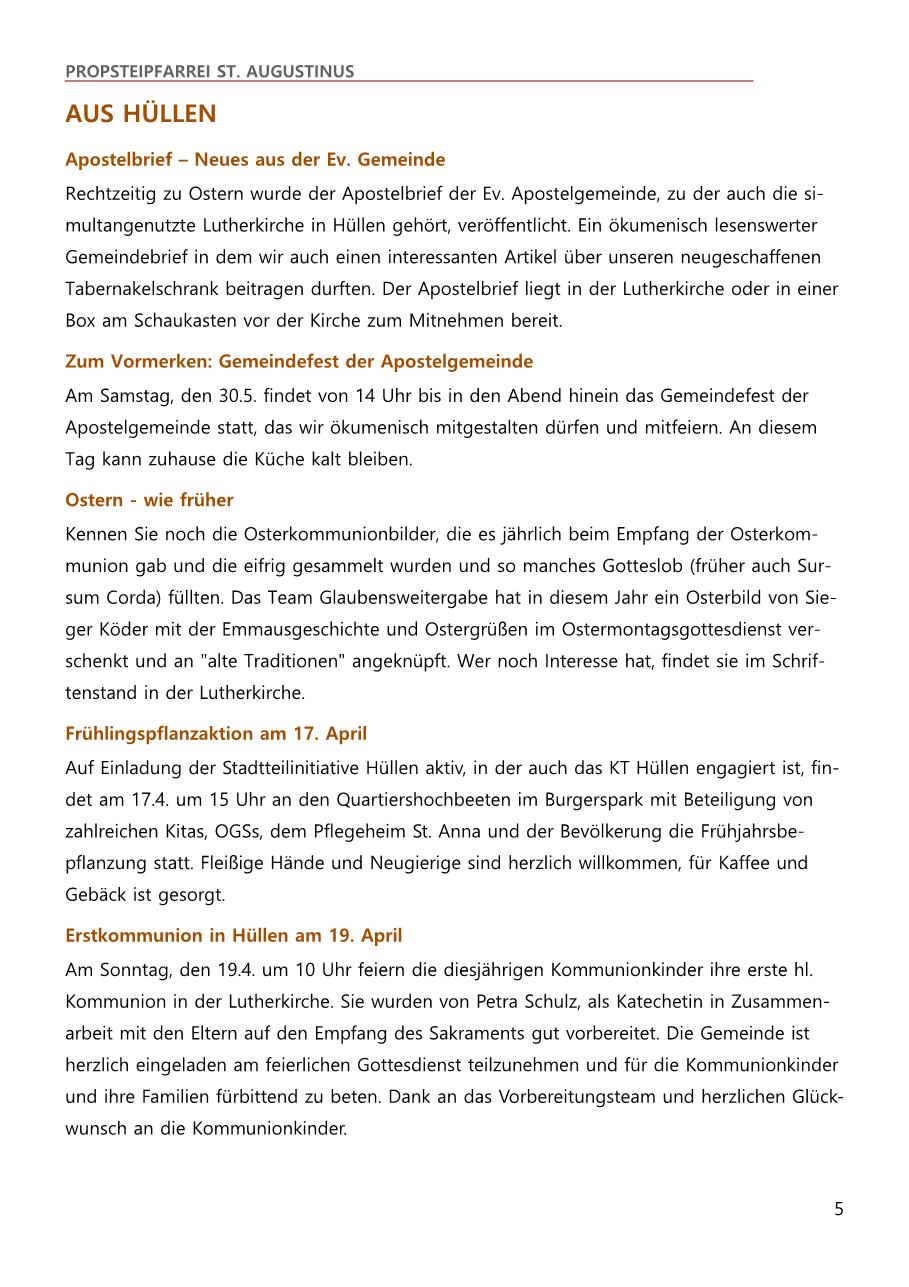 PROPSTEIPFARREI ST. AUGUSTINUS

AUS HÜLLEN

Apostelbrief – Neues aus der Ev. Gemeinde

Rechtzeitig zu Ostern wurde der Apostelbrief der Ev. Apostelgemeinde, zu der auch die simultangenutzte Lutherkirche in Hüllen gehört, veröffentlicht. Ein ökumenisch lesenswerter Gemeindebrief in dem wir auch einen interessanten Artikel über unseren neugeschaffenen Tabernakelschrank beitragen durften. Der Apostelbrief liegt in der Lutherkirche oder in einer Box am Schaukasten vor der Kirche zum Mitnehmen bereit.

Zum Vormerken: Gemeindefest der Apostelgemeinde

Am Samstag, den 30.5. findet von 14 Uhr bis in den Abend hinein das Gemeindefest der Apostelgemeinde statt, das wir ökumenisch mitgestalten dürfen und mitfeiern. An diesem Tag kann zuhause die Küche kalt bleiben.

Ostern - wie früher

Kennen Sie noch die Osterkommunionbilder, die es jährlich beim Empfang der Osterkommunion gab und die eifrig gesammelt wurden und so manches Gotteslob (früher auch Sursum Corda) füllten. Das Team Glaubensweitergabe hat in diesem Jahr ein Osterbild von Sieger Köder mit der Emmausgeschichte und Ostergrüßen im Ostermontagsgottesdienst verschenkt und an "alte Traditionen" angeknüpft. Wer noch Interesse hat, findet sie im Schriftenstand in der Lutherkirche.

Frühlingspflanzaktion am 17. April

Auf Einladung der Stadtteilinitiative Hüllen aktiv, in der auch das KT Hüllen engagiert ist, findet am 17.4. um 15 Uhr an den Quartiershochbeeten im Burgerspark mit Beteiligung von zahlreichen Kitas, OGSs, dem Pflegeheim St. Anna und der Bevölkerung die Frühjahrsbepflanzung statt. Fleißige Hände und Neugierige sind herzlich willkommen, für Kaffee und Gebäck ist gesorgt.

Erstkommunion in Hüllen am 19. April

Am Sonntag, den 19.4. um 10 Uhr feiern die diesjährigen Kommunionkinder ihre erste hl. Kommunion in der Lutherkirche. Sie wurden von Petra Schulz, als Katechetin in Zusammenarbeit mit den Eltern auf den Empfang des Sakraments gut vorbereitet. Die Gemeinde ist herzlich eingeladen am feierlichen Gottesdienst teilzunehmen und für die Kommunionkinder und ihre Familien fürbittend zu beten. Dank an das Vorbereitungsteam und herzlichen Glückwunsch an die Kommunionkinder.

5